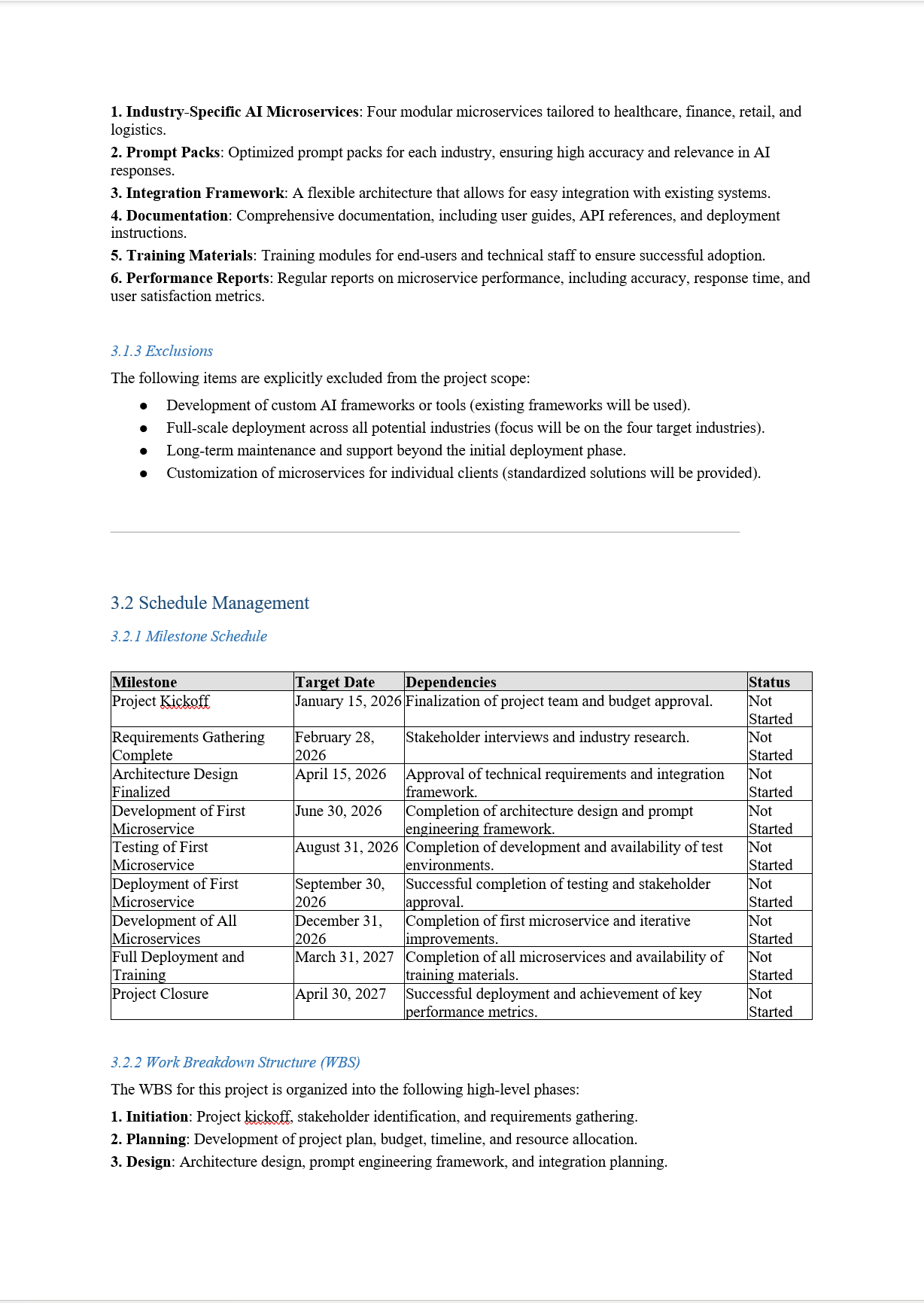 1. Industry-Specific AI Microservices: Four modular microservices tailored to healthcare, finance, retail, and logistics.

2. Prompt Packs: Optimized prompt packs for each industry, ensuring high accuracy and relevance in AI responses.

3. Integration Framework: A flexible architecture that allows for easy integration with existing systems.

4. Documentation: Comprehensive documentation, including user guides, API references, and deployment instructions.

5. Training Materials: Training modules for end-users and technical staff to ensure successful adoption.

6. Performance Reports: Regular reports on microservice performance, including accuracy, response time, and user satisfaction metrics.

3.1.3 Exclusions

The following items are explicitly excluded from the project scope:

• Development of custom AI frameworks or tools (existing frameworks will be used).
• Full-scale deployment across all potential industries (focus will be on the four target industries).
• Long-term maintenance and support beyond the initial deployment phase.
• Customization of microservices for individual clients (standardized solutions will be provided).

3.2 Schedule Management

3.2.1 Milestone Schedule

| Milestone | Target Date | Dependencies | Status |
|---|---|---|---|
| Project Kickoff | January 15, 2026 | Finalization of project team and budget approval. | Not Started |
| Requirements Gathering Complete | February 28, 2026 | Stakeholder interviews and industry research. | Not Started |
| Architecture Design Finalized | April 15, 2026 | Approval of technical requirements and integration framework. | Not Started |
| Development of First Microservice | June 30, 2026 | Completion of architecture design and prompt engineering framework. | Not Started |
| Testing of First Microservice | August 31, 2026 | Completion of development and availability of test environments. | Not Started |
| Deployment of First Microservice | September 30, 2026 | Successful completion of testing and stakeholder approval. | Not Started |
| Development of All Microservices | December 31, 2026 | Completion of first microservice and iterative improvements. | Not Started |
| Full Deployment and Training | March 31, 2027 | Completion of all microservices and availability of training materials. | Not Started |
| Project Closure | April 30, 2027 | Successful deployment and achievement of key performance metrics. | Not Started |

3.2.2 Work Breakdown Structure (WBS)

The WBS for this project is organized into the following high-level phases:

1. Initiation: Project kickoff, stakeholder identification, and requirements gathering.

2. Planning: Development of project plan, budget, timeline, and resource allocation.

3. Design: Architecture design, prompt engineering framework, and integration planning.